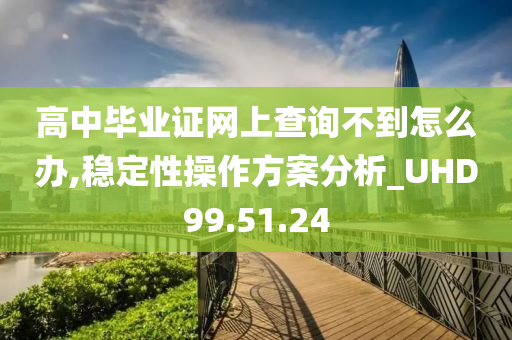 高中毕业证网上查询不到怎么办,稳定性操作方案分析_UHD99.51.24